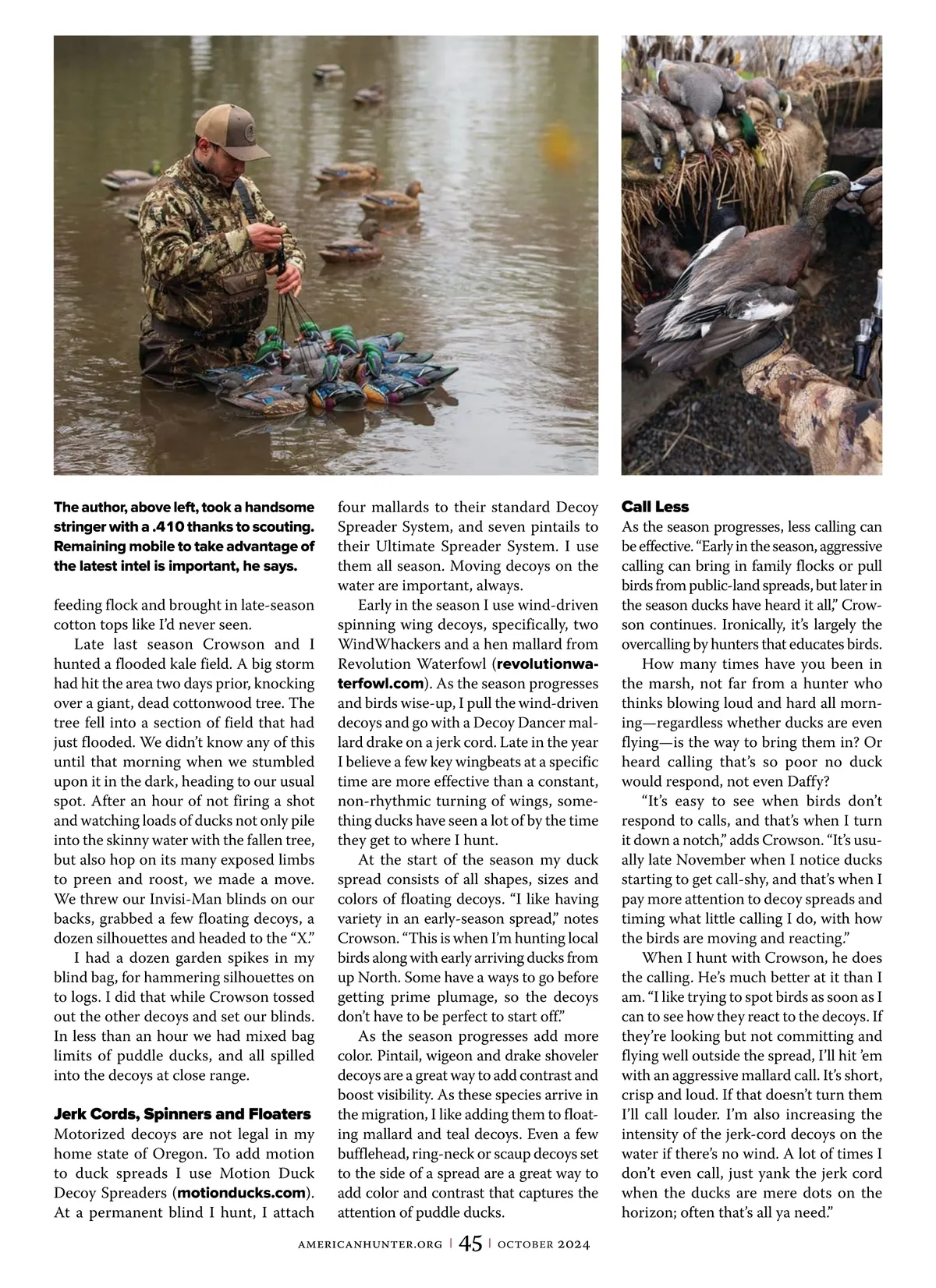 The author, above left, took a handsome stringer with a .410 thanks to scouting. Remaining mobile to take advantage of the latest intel is important, he says.

feeding flock and brought in late-season cotton tops like I'd never seen.

Late last season Crowson and I hunted a flooded kale field. A big storm had hit the area two days prior, knocking over a giant, dead cottonwood tree. The tree fell into a section of field that had just flooded. We didn't know any of this until that morning when we stumbled upon it in the dark, heading to our usual spot. After an hour of not firing a shot and watching loads of ducks not only pile into the skinny water with the fallen tree, but also hop on its many exposed limbs to preen and roost, we made a move. We threw our Invisi-Man blinds on our backs, grabbed a few floating decoys, a dozen silhouettes and headed to the "X."

I had a dozen garden spikes in my blind bag, for hammering silhouettes on to logs. I did that while Crowson tossed out the other decoys and set our blinds. In less than an hour we had mixed bag limits of puddle ducks, and all spilled into the decoys at close range.

Jerk Cords, Spinners and Floaters
Motorized decoys are not legal in my home state of Oregon. To add motion to duck spreads I use Motion Duck Decoy Spreaders (motionducks.com). At a permanent blind I hunt, I attach four mallards to their standard Decoy Spreader System, and seven pintails to their Ultimate Spreader System. I use them all season. Moving decoys on the water are important, always.

Early in the season I use wind-driven spinning wing decoys, specifically, two WindWhackers and a hen mallard from Revolution Waterfowl (revolutionwaterfowl.com). As the season progresses and birds wise-up, I pull the wind-driven decoys and go with a Decoy Dancer mallard drake on a jerk cord. Late in the year I believe a few key wingbeats at a specific time are more effective than a constant, non-rhythmic turning of wings, something ducks have seen a lot of by the time they get to where I hunt.

At the start of the season my duck spread consists of all shapes, sizes and colors of floating decoys. "I like having variety in an early-season spread," notes Crowson. "This is when I'm hunting local birds along with early arriving ducks from up North. Some have a ways to go before getting prime plumage, so the decoys don't have to be perfect to start off."

As the season progresses add more color. Pintail, wigeon and drake shoveler decoys are a great way to add contrast and boost visibility. As these species arrive in the migration, I like adding them to floating mallard and teal decoys. Even a few bufflehead, ring-neck or scaup decoys set to the side of a spread are a great way to add color and contrast that captures the attention of puddle ducks.

Call Less
As the season progresses, less calling can be effective. "Early in the season, aggressive calling can bring in family flocks or pull birds from public-land spreads, but later in the season ducks have heard it all," Crowson continues. Ironically, it's largely the overcalling by hunters that educates birds.

How many times have you been in the marsh, not far from a hunter who thinks blowing loud and hard all morning—regardless whether ducks are even flying—is the way to bring them in? Or heard calling that's so poor no duck would respond, not even Daffy?

"It's easy to see when birds don't respond to calls, and that's when I turn it down a notch," adds Crowson. "It's usually late November when I notice ducks starting to get call-shy, and that's when I pay more attention to decoy spreads and timing what little calling I do, with how the birds are moving and reacting."

When I hunt with Crowson, he does the calling. He's much better at it than I am. "I like trying to spot birds as soon as I can to see how they react to the decoys. If they're looking but not committing and flying well outside the spread, I'll hit 'em with an aggressive mallard call. It's short, crisp and loud. If that doesn't turn them I'll call louder. I'm also increasing the intensity of the jerk-cord decoys on the water if there's no wind. A lot of times I don't even call, just yank the jerk cord when the ducks are mere dots on the horizon; often that's all ya need."

AMERICANHUNTER.ORG | 45 | OCTOBER 2024